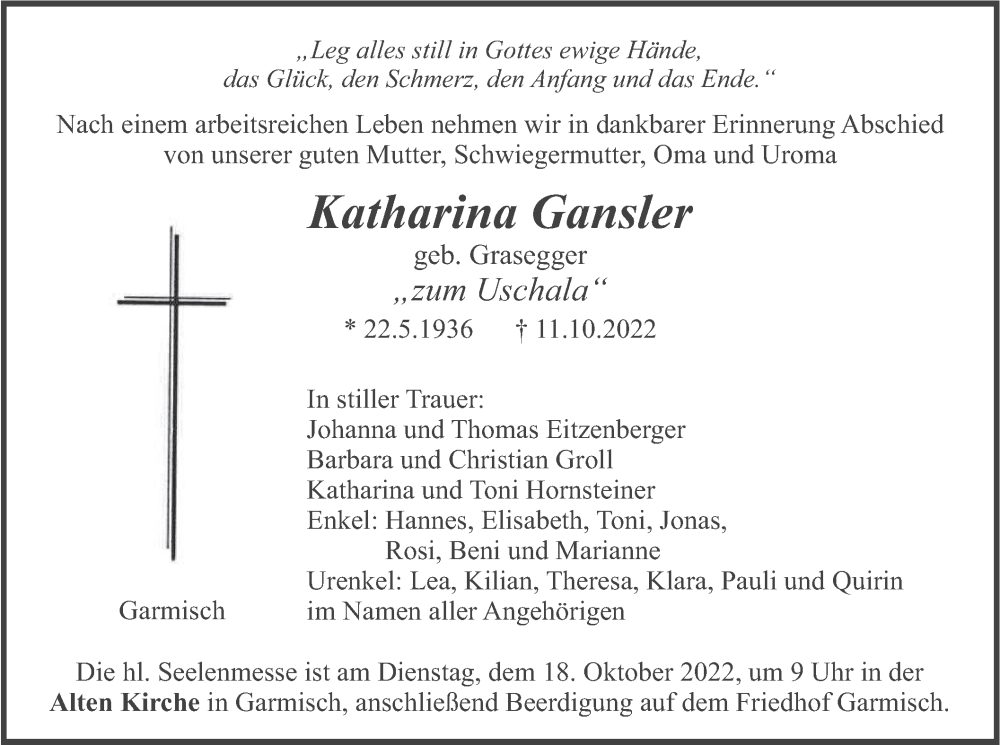 „Leg alles still in Gottes ewige Hände,
das Glück, den Schmerz, den Anfang und das Ende.“

Nach einem arbeitsreichen Leben nehmen wir in dankbarer Erinnerung Abschied von unserer guten Mutter, Schwiegermutter, Oma und Uroma

Katharina Gansler

geb. Grasegger

„zum Uschala“

* 22.5.1936 † 11.10.2022

In stiller Trauer:
Johanna und Thomas Eitzenberger
Barbara und Christian Groll
Katharina und Toni Hornsteiner
Enkel: Hannes, Elisabeth, Toni, Jonas,
Rosi, Beni und Marianne
Urenkel: Lea, Kilian, Theresa, Klara, Pauli und Quirin
im Namen aller Angehörigen

Garmisch

Die hl. Seelenmesse ist am Dienstag, dem 18. Oktober 2022, um 9 Uhr in der Alten Kirche in Garmisch, anschließend Beerdigung auf dem Friedhof Garmisch.